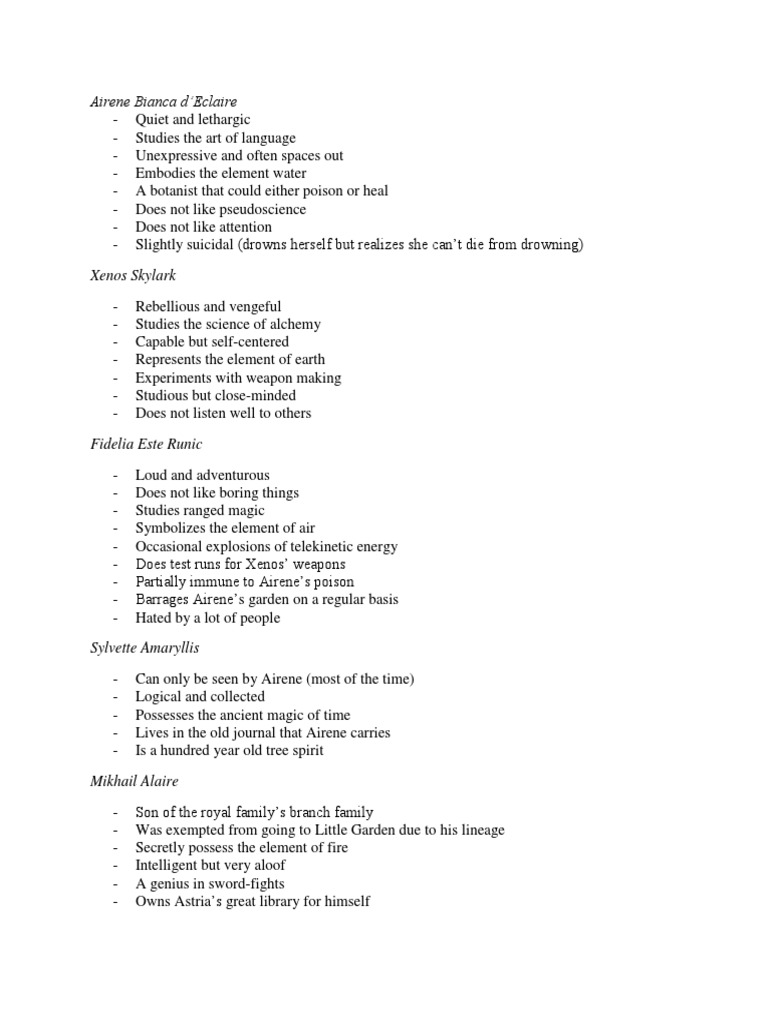 Airene Bianca d'Eclaire
- Quiet and lethargic
- Studies the art of language
- Unexpressive and often spaces out
- Embodies the element water
- A botanist that could either poison or heal
- Does not like pseudoscience
- Does not like attention
- Slightly suicidal (drowns herself but realizes she can't die from drowning)

Xenos Skylark

- Rebellious and vengeful
- Studies the science of alchemy
- Capable but self-centered
- Represents the element of earth
- Experiments with weapon making
- Studious but close-minded
- Does not listen well to others

Fidelia Este Runic

- Loud and adventurous
- Does not like boring things
- Studies ranged magic
- Symbolizes the element of air
- Occasional explosions of telekinetic energy
- Does test runs for Xenos' weapons
- Partially immune to Airene's poison
- Barrages Airene's garden on a regular basis
- Hated by a lot of people

Sylvette Amaryllis

- Can only be seen by Airene (most of the time)
- Logical and collected
- Possesses the ancient magic of time
- Lives in the old journal that Airene carries
- Is a hundred year old tree spirit

Mikhail Alaire

- Son of the royal family's branch family
- Was exempted from going to Little Garden due to his lineage
- Secretly possess the element of fire
- Intelligent but very aloof
- A genius in sword-fights
- Owns Astria's great library for himself